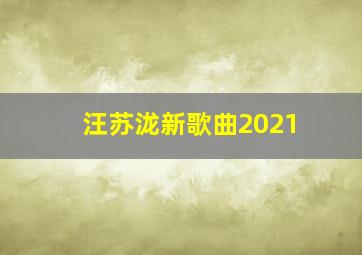 汪苏泷新歌曲2021